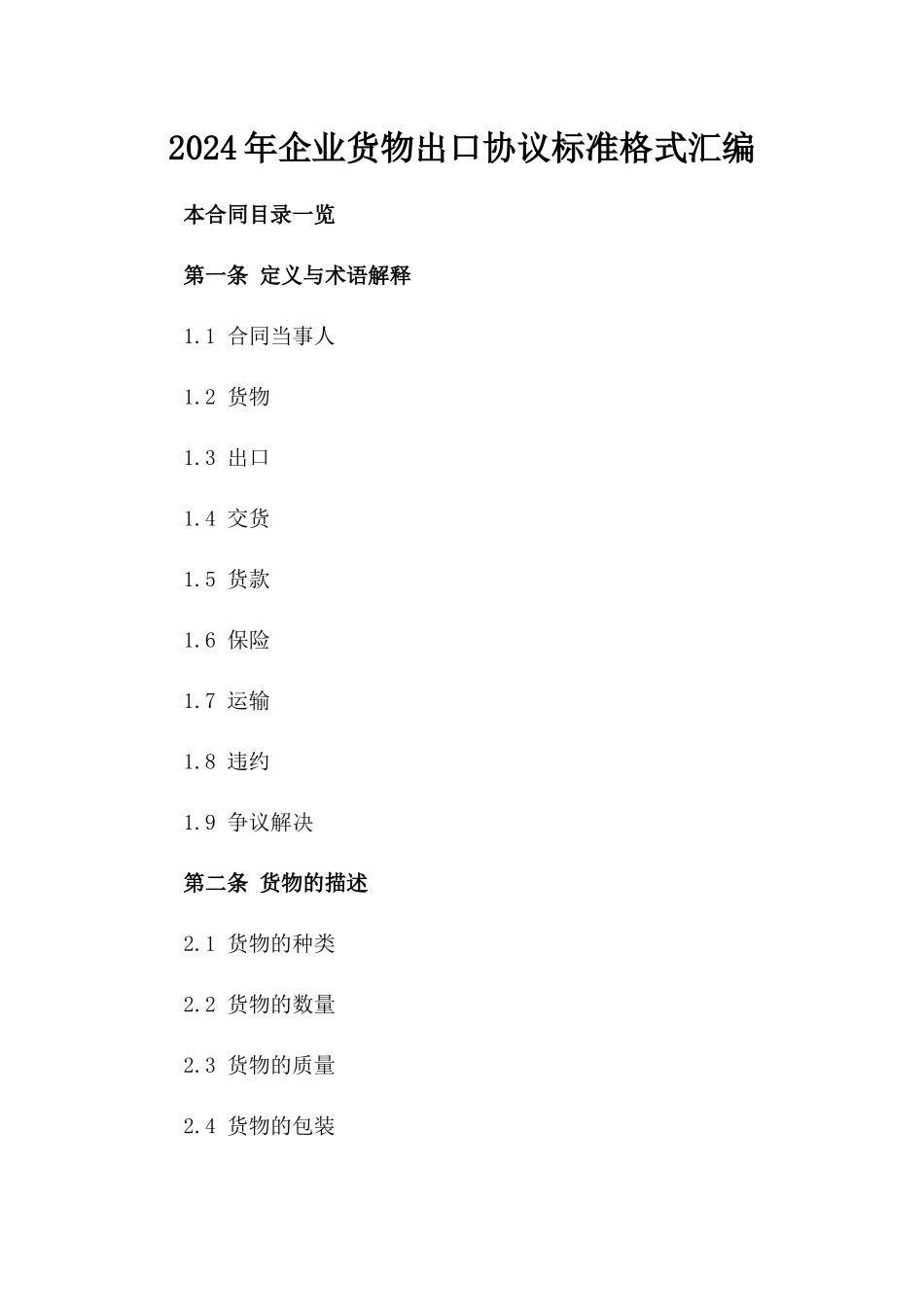 2024年企业货物出口协议标准格式汇编

本合同目录一览

第一条 定义与术语解释

1.1 合同当事人

1.2 货物

1.3 出口

1.4 交货

1.5 货款

1.6 保险

1.7 运输

1.8 违约

1.9 争议解决

第二条 货物的描述

2.1 货物的种类

2.2 货物的数量

2.3 货物的质量

2.4 货物的包装